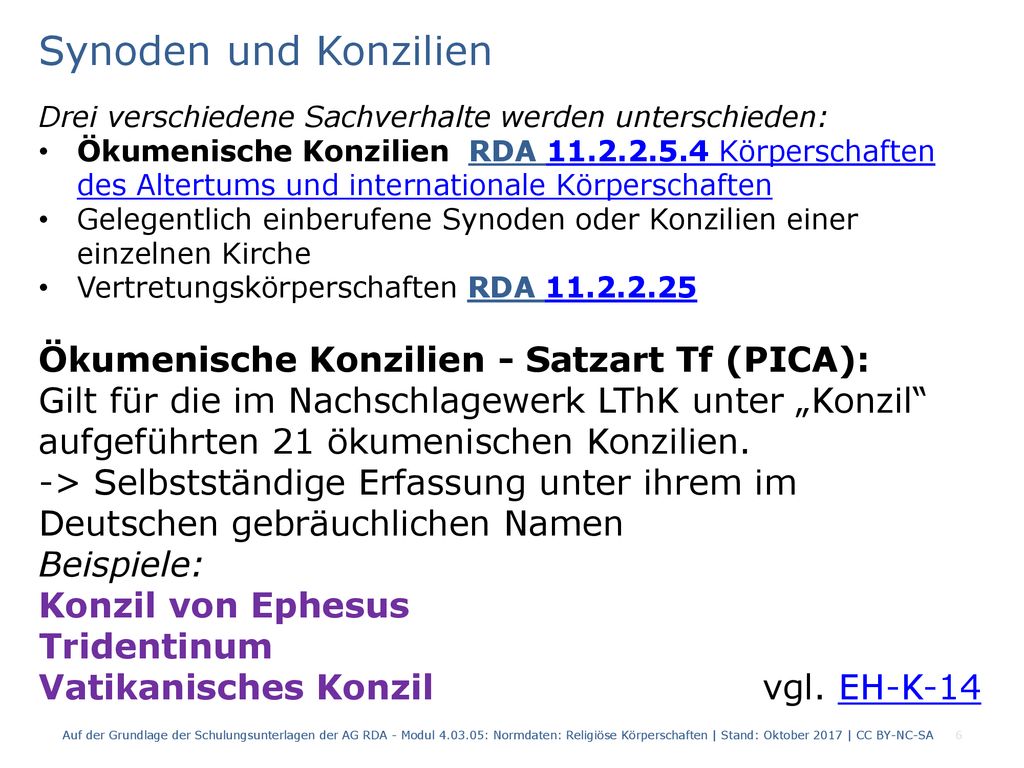 Synoden und Konzilien

Drei verschiedene Sachverhalte werden unterschieden:

• Ökumenische Konzilien RDA 11.2.2.5.4 Körperschaften des Altertums und internationale Körperschaften
• Gelegentlich einberufene Synoden oder Konzilien einer einzelnen Kirche
• Vertretungskörperschaften RDA 11.2.2.25

Ökumenische Konzilien - Satzart Tf (PICA):
Gilt für die im Nachschlagewerk LThK unter „Konzil“ aufgeführten 21 ökumenischen Konzilien.
-> Selbstständige Erfassung unter ihrem im Deutschen gebräuchlichen Namen
Beispiele:
Konzil von Ephesus
Tridentinum
Vatikanisches Konzil vgl. EH-K-14

Auf der Grundlage der Schulungsunterlagen der AG RDA - Modul 4.03.05: Normdaten: Religiöse Körperschaften | Stand: Oktober 2017 | CC BY-NC-SA 6